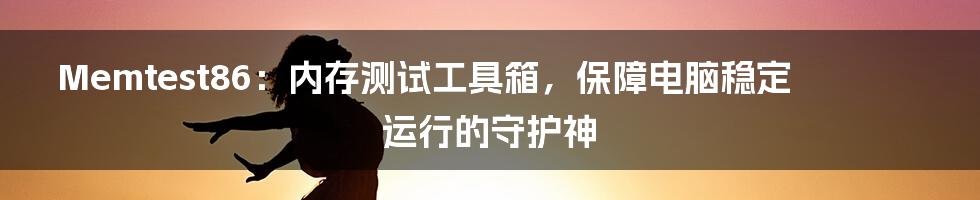 Memtest86：内存测试工具箱，保障电脑稳定运行的守护神